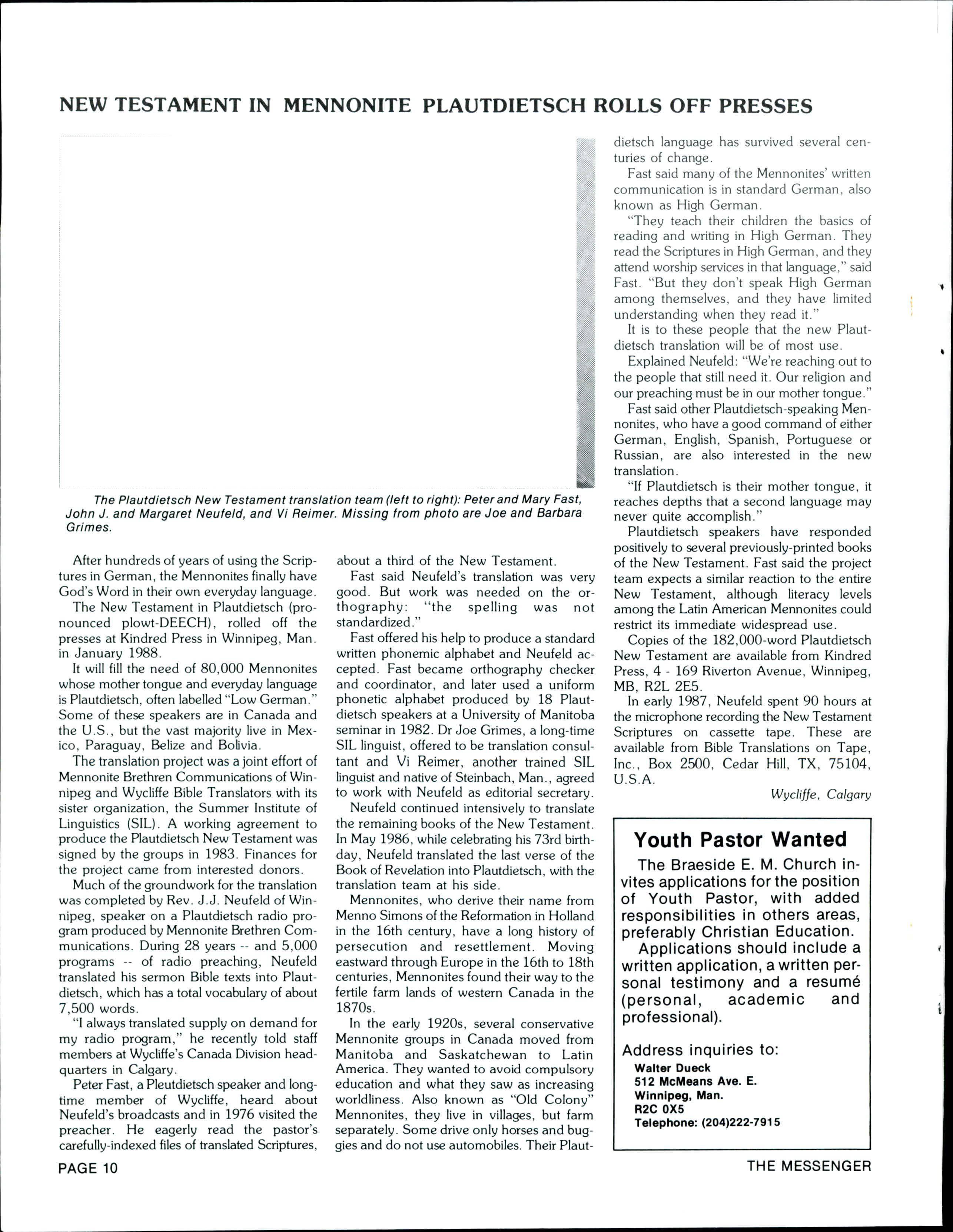 NEW TESTAMENT IN MENNONITE PLAUTDIETSCH ROLLS OFF PRESSES

The Plautdietsch New Testament translation team (left to right): Peter and Mary Fast, John J. and Margaret Neufeld, and Vi Reimer. Missing from photo are Joe and Barbara Grimes.

After hundreds of years of using the Scriptures in German, the Mennonites finally have God's Word in their own everyday language.

The New Testament in Plautdietsch (pronounced plowt-DEECH), rolled off the presses at Kindred Press in Winnipeg, Man. in January 1988.

It will fill the need of 80,000 Mennonites whose mother tongue and everyday language is Plautdietsch, often labelled "Low German." Some of these speakers are in Canada and the U.S., but the vast majority live in Mexico, Paraguay, Belize and Bolivia.

The translation project was a joint effort of Mennonite Brethren Communications of Winnipeg and Wycliffe Bible Translators with its sister organization, the Summer Institute of Linguistics (SIL). A working agreement to produce the Plautdietsch New Testament was signed by the groups in 1983. Finances for the project came from interested donors.

Much of the groundwork for the translation was completed by Rev. J.J. Neufeld of Winnipeg, speaker on a Plautdietsch radio program produced by Mennonite Brethren Communications. During 28 years -- and 5,000 programs -- of radio preaching, Neufeld translated his sermon Bible texts into Plautdietsch, which has a total vocabulary of about 7,500 words.

"I always translated supply on demand for my radio program," he recently told staff members at Wycliffe's Canada Division headquarters in Calgary.

Peter Fast, a Pleutdietsch speaker and longtime member of Wycliffe, heard about Neufeld's broadcasts and in 1976 visited the preacher. He eagerly read the pastor's carefully-indexed files of translated Scriptures, about a third of the New Testament.

Fast said Neufeld's translation was very good. But work was needed on the orthography: "the spelling was not standardized."

Fast offered his help to produce a standard written phonemic alphabet and Neufeld accepted. Fast became orthography checker and coordinator, and later used a uniform phonetic alphabet produced by 18 Plautdietsch speakers at a University of Manitoba seminar in 1982. Dr Joe Grimes, a long-time SIL linguist, offered to be translation consultant and Vi Reimer, another trained SIL linguist and native of Steinbach, Man., agreed to work with Neufeld as editorial secretary.

Neufeld continued intensively to translate the remaining books of the New Testament. In May 1986, while celebrating his 73rd birthday, Neufeld translated the last verse of the Book of Revelation into Plautdietsch, with the translation team at his side.

Mennonites, who derive their name from Menno Simons of the Reformation in Holland in the 16th century, have a long history of persecution and resettlement. Moving eastward through Europe in the 16th to 18th centuries, Mennonites found their way to the fertile farm lands of western Canada in the 1870s.

In the early 1920s, several conservative Mennonite groups in Canada moved from Manitoba and Saskatchewan to Latin America. They wanted to avoid compulsory education and what they saw as increasing worldliness. Also known as "Old Colony" Mennonites, they live in villages, but farm separately. Some drive only horses and buggies and do not use automobiles. Their Plautdietsch language has survived several centuries of change.

Fast said many of the Mennonites' written communication is in standard German, also known as High German.

"They teach their children the basics of reading and writing in High German. They read the Scriptures in High German, and they attend worship services in that language," said Fast. "But they don't speak High German among themselves, and they have limited understanding when they read it."

It is to these people that the new Plautdietsch translation will be of most use.

Explained Neufeld: "We're reaching out to the people that still need it. Our religion and our preaching must be in our mother tongue."

Fast said other Plautdietsch-speaking Mennonites, who have a good command of either German, English, Spanish, Portuguese or Russian, are also interested in the new translation.

"If Plautdietsch is their mother tongue, it reaches depths that a second language may never quite accomplish."

Plautdietsch speakers have responded positively to several previously-printed books of the New Testament. Fast said the project team expects a similar reaction to the entire New Testament, although literacy levels among the Latin American Mennonites could restrict its immediate widespread use.

Copies of the 182,000-word Plautdietsch New Testament are available from Kindred Press, 4 - 169 Riverton Avenue, Winnipeg, MB, R2L 2E5.

In early 1987, Neufeld spent 90 hours at the microphone recording the New Testament Scriptures on cassette tape. These are available from Bible Translations on Tape, Inc., Box 2500, Cedar Hill, TX, 75104, U.S.A.

Wycliffe, Calgary

Youth Pastor Wanted

The Braeside E. M. Church invites applications for the position of Youth Pastor, with added responsibilities in others areas, preferably Christian Education.

Applications should include a written application, a written personal testimony and a resumé (personal, academic and professional).

Address inquiries to:
Walter Dueck
512 McMeans Ave. E.
Winnipeg, Man.
R2C 0X5
Telephone: (204)222-7915

PAGE 10

THE MESSENGER